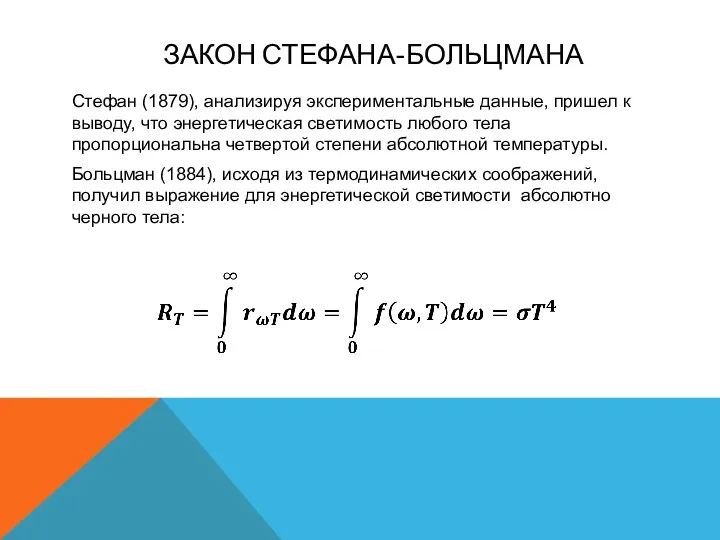 ЗАКОН СТЕФАНА-БОЛЬЦМАНА

Стефан (1879), анализируя экспериментальные данные, пришел к выводу, что энергетическая светимость любого тела пропорциональна четвертой степени абсолютной температуры.

Больцман (1884), исходя из термодинамических соображений, получил выражение для энергетической светимости абсолютно черного тела:

$R_T = \int_0^\infty r_{\omega T} d\omega = \int_0^\infty f(\omega, T) d\omega = \sigma T^4$